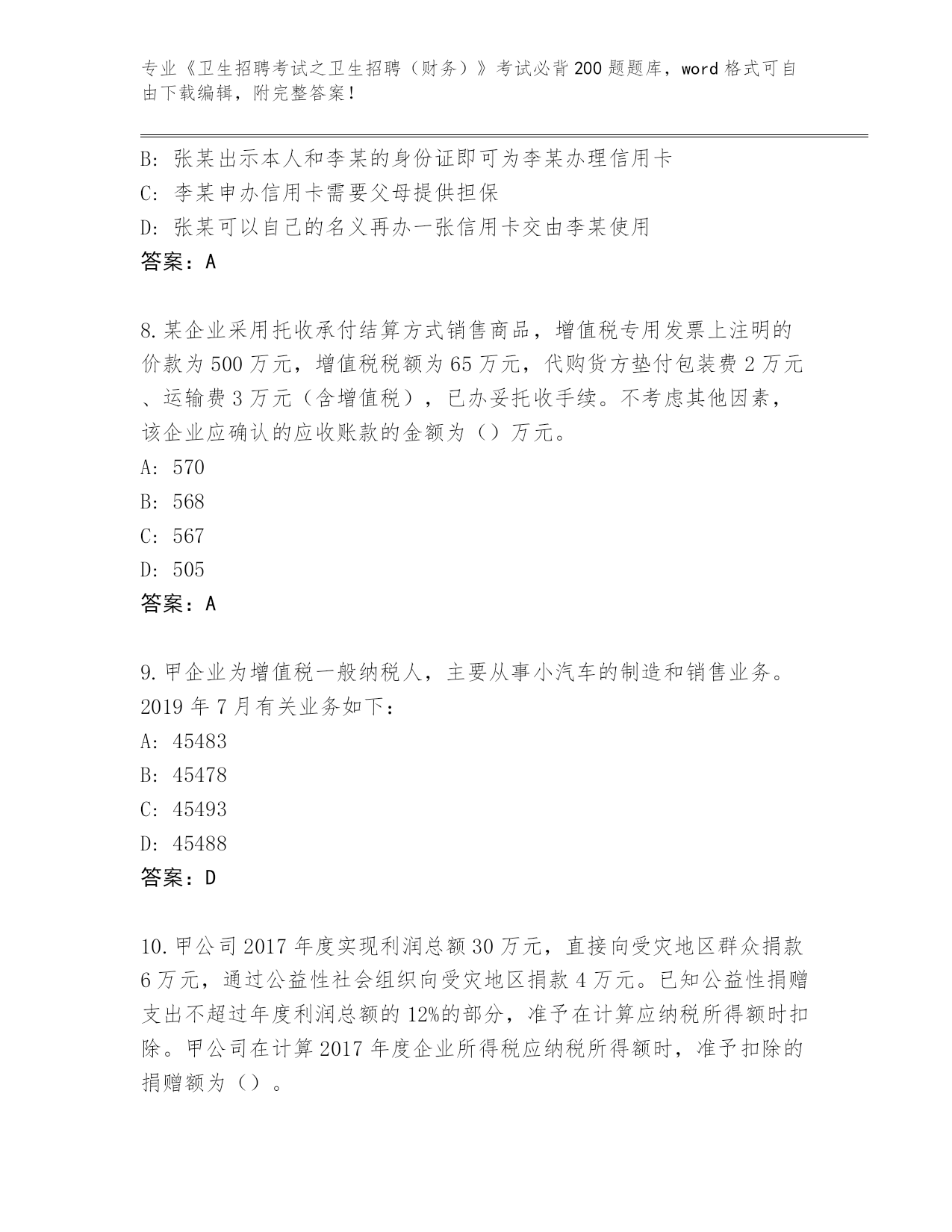 专业《卫生招聘考试之卫生招聘（财务）》考试必背200题题库，word格式可自由下载编辑，附完整答案！

B: 张某出示本人和李某的身份证即可为李某办理信用卡
C: 李某申办信用卡需要父母提供担保
D: 张某可以自己的名义再办一张信用卡交由李某使用
答案：A

8.某企业采用托收承付结算方式销售商品，增值税专用发票上注明的价款为500万元，增值税税额为65万元，代购货方垫付包装费2万元、运输费3万元（含增值税），已办妥托收手续。不考虑其他因素，该企业应确认的应收账款的金额为（）万元。
A: 570
B: 568
C: 567
D: 505
答案：A

9.甲企业为增值税一般纳税人，主要从事小汽车的制造和销售业务。2019年7月有关业务如下：
A: 45483
B: 45478
C: 45493
D: 45488
答案：D

10.甲公司2017年度实现利润总额30万元，直接向受灾地区群众捐款6万元，通过公益性社会组织向受灾地区捐款4万元。已知公益性捐赠支出不超过年度利润总额的12%的部分，准予在计算应纳税所得额时扣除。甲公司在计算2017年度企业所得税应纳税所得额时，准予扣除的捐赠额为（）。